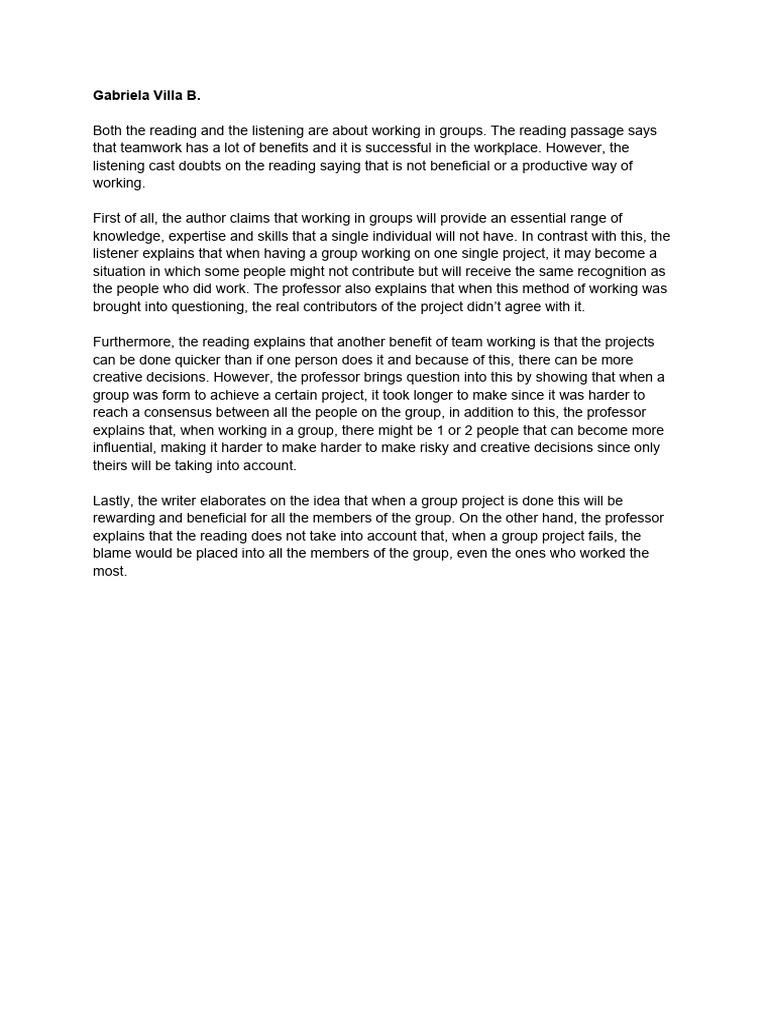 Gabriela Villa B.

Both the reading and the listening are about working in groups. The reading passage says that teamwork has a lot of benefits and it is successful in the workplace. However, the listening cast doubts on the reading saying that is not beneficial or a productive way of working.

First of all, the author claims that working in groups will provide an essential range of knowledge, expertise and skills that a single individual will not have. In contrast with this, the listener explains that when having a group working on one single project, it may become a situation in which some people might not contribute but will receive the same recognition as the people who did work. The professor also explains that when this method of working was brought into questioning, the real contributors of the project didn't agree with it.

Furthermore, the reading explains that another benefit of team working is that the projects can be done quicker than if one person does it and because of this, there can be more creative decisions. However, the professor brings question into this by showing that when a group was form to achieve a certain project, it took longer to make since it was harder to reach a consensus between all the people on the group, in addition to this, the professor explains that, when working in a group, there might be 1 or 2 people that can become more influential, making it harder to make harder to make risky and creative decisions since only theirs will be taking into account.

Lastly, the writer elaborates on the idea that when a group project is done this will be rewarding and beneficial for all the members of the group. On the other hand, the professor explains that the reading does not take into account that, when a group project fails, the blame would be placed into all the members of the group, even the ones who worked the most.